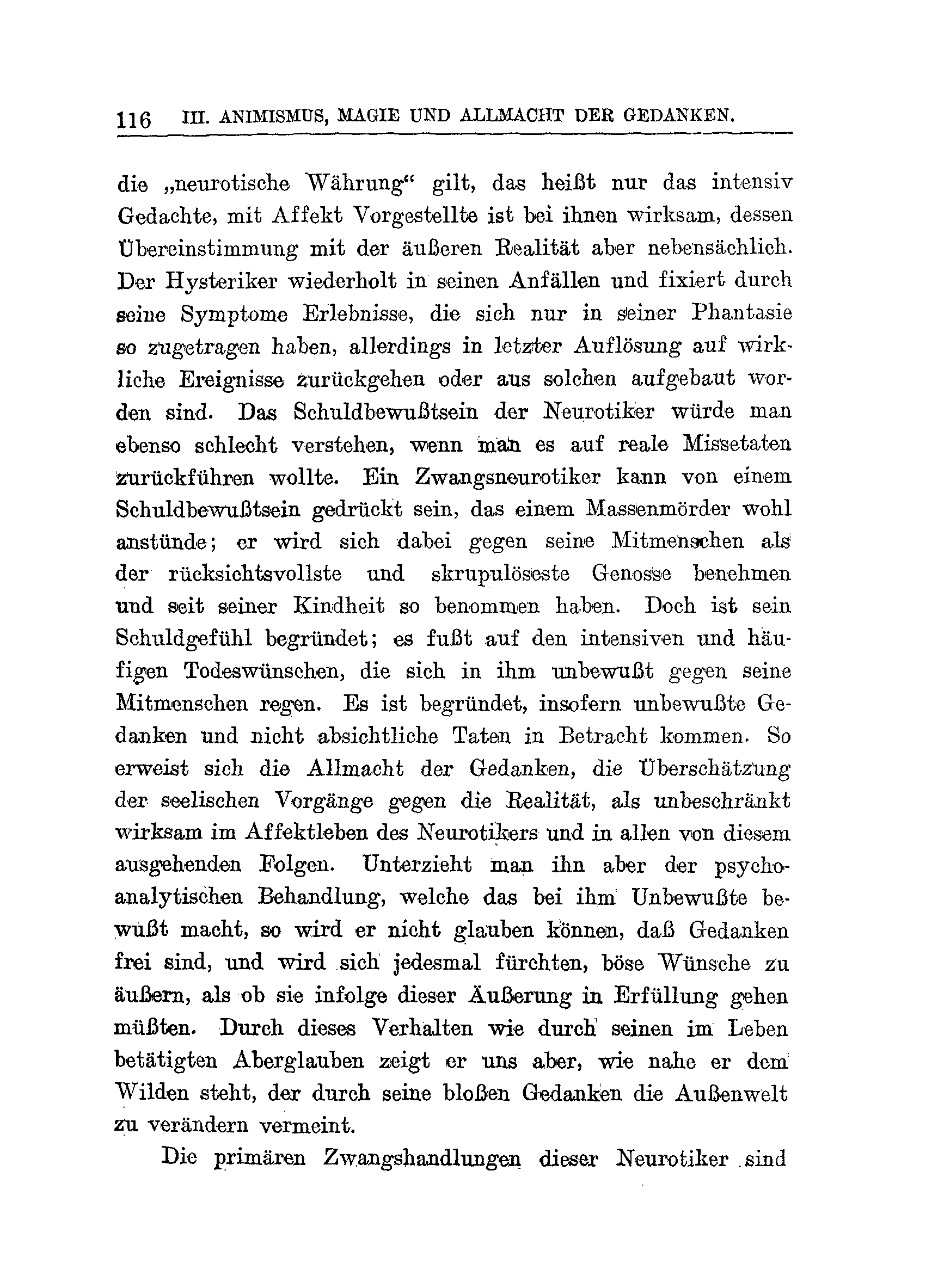 116 III. ANIMISMUS, MAGIE UND ALLMACHT DER GEDANKEN.

die „neurotische Währung“ gilt, das heißt nur das intensiv Gedachte, mit Affekt Vorgestellte ist bei ihnen wirksam, dessen Übereinstimmung mit der äußeren Realität aber nebensächlich. Der Hysteriker wiederholt in seinen Anfällen und fixiert durch seine Symptome Erlebnisse, die sich nur in seiner Phantasie so zugetragen haben, allerdings in letzter Auflösung auf wirkliche Ereignisse zurückgehen oder aus solchen aufgebaut worden sind. Das Schuldbewußtsein der Neurotiker würde man ebenso schlecht verstehen, wenn man es auf reale Missetaten zurückführen wollte. Ein Zwangsneurotiker kann von einem Schuldbewußtsein gedrückt sein, das einem Massenmörder wohl anstünde; er wird sich dabei gegen seine Mitmenschen als der rücksichtsvollste und skrupulöseste Genosse benehmen und seit seiner Kindheit so benommen haben. Doch ist sein Schuldgefühl begründet; es fußt auf den intensiven und häufigen Todeswünschen, die sich in ihm unbewußt gegen seine Mitmenschen regen. Es ist begründet, insofern unbewußte Gedanken und nicht absichtliche Taten in Betracht kommen. So erweist sich die Allmacht der Gedanken, die Überschätzung der seelischen Vorgänge gegen die Realität, als unbeschränkt wirksam im Affektleben des Neurotikers und in allen von diesem ausgehenden Folgen. Unterzieht man ihn aber der psychoanalytischen Behandlung, welche das bei ihm Unbewußte bewußt macht, so wird er nicht glauben können, daß Gedanken frei sind, und wird sich jedesmal fürchten, böse Wünsche zu äußern, als ob sie infolge dieser Äußerung in Erfüllung gehen müßten. Durch dieses Verhalten wie durch seinen im Leben betätigten Aberglauben zeigt er uns aber, wie nahe er dem Wilden steht, der durch seine bloßen Gedanken die Außenwelt zu verändern vermeint.

Die primären Zwangshandlungen dieser Neurotiker sind